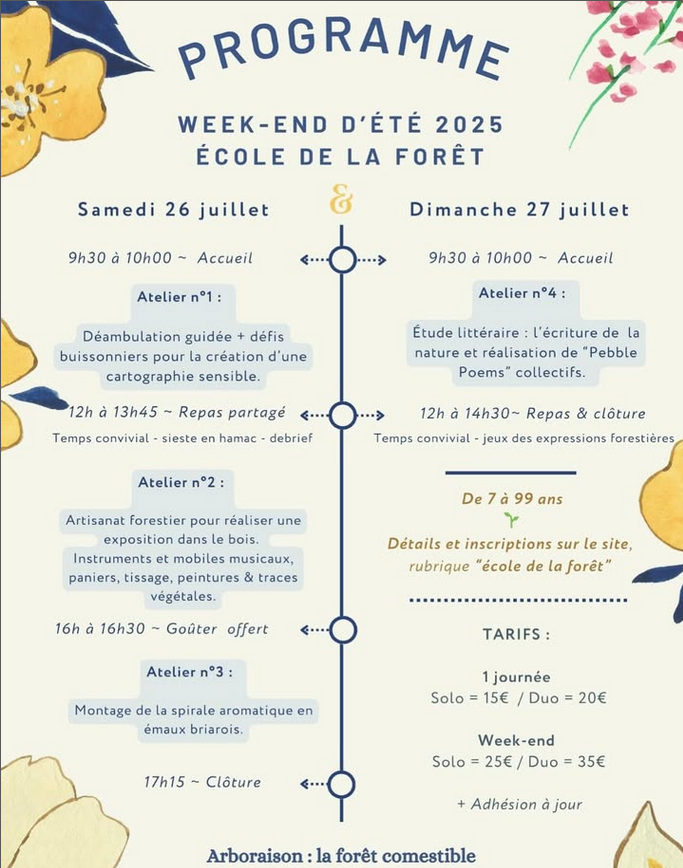 PROGRAMME

WEEK-END D'ÉTÉ 2025
ÉCOLE DE LA FORÊT

&

Samedi 26 juillet

9h30 à 10h00 ~ Accueil

Atelier n°1 :

Déambulation guidée + défis buissonniers pour la création d'une cartographie sensible.

12h à 13h45 ~ Repas partagé

Temps convivial - sieste en hamac - debrief

Atelier n°2 :

Artisanat forestier pour réaliser une exposition dans le bois. Instruments et mobiles musicaux, paniers, tissage, peintures & traces végétales.

16h à 16h30 ~ Goûter offert

Atelier n°3 :

Montage de la spirale aromatique en émaux briarois.

17h15 ~ Clôture

Dimanche 27 juillet

9h30 à 10h00 ~ Accueil

Atelier n°4 :

Étude littéraire : l'écriture de la nature et réalisation de "Pebble Poems" collectifs.

12h à 14h30~ Repas & clôture

Temps convivial - jeux des expressions forestières

De 7 à 99 ans

Détails et inscriptions sur le site, rubrique "école de la forêt"

TARIFS :

1 journée
Solo = 15€ / Duo = 20€

Week-end
Solo = 25€ / Duo = 35€

+ Adhésion à jour

Arboraison : la forêt comestible